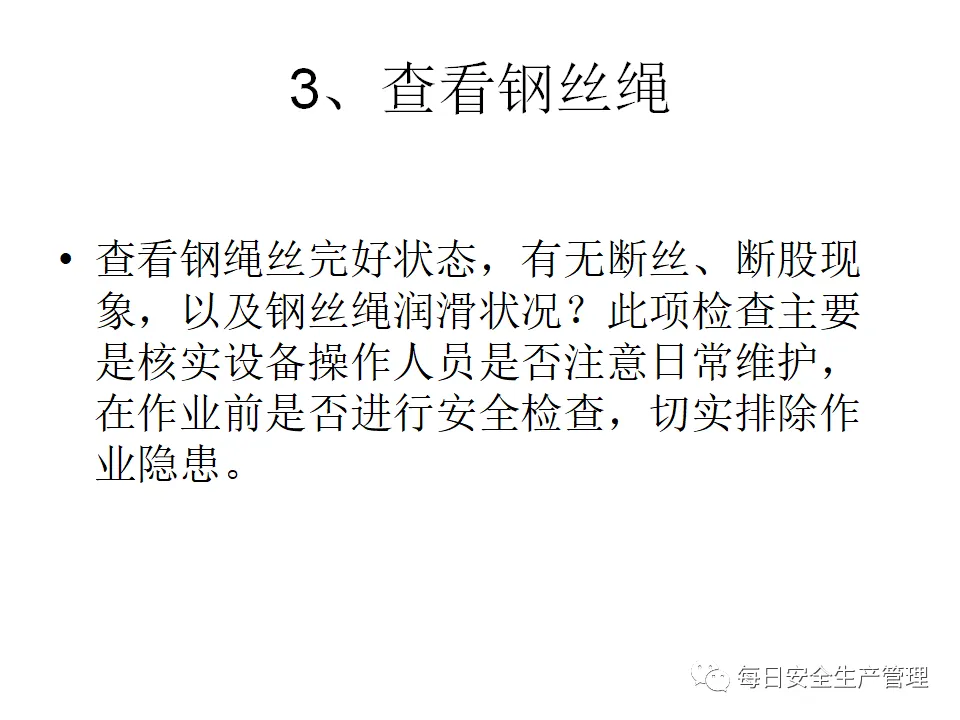 3、查看钢丝绳

• 查看钢绳丝完好状态，有无断丝、断股现象，以及钢丝绳润滑状况？此项检查主要是核实设备操作人员是否注意日常维护，在作业前是否进行安全检查，切实排除作业隐患。

每日安全生产管理